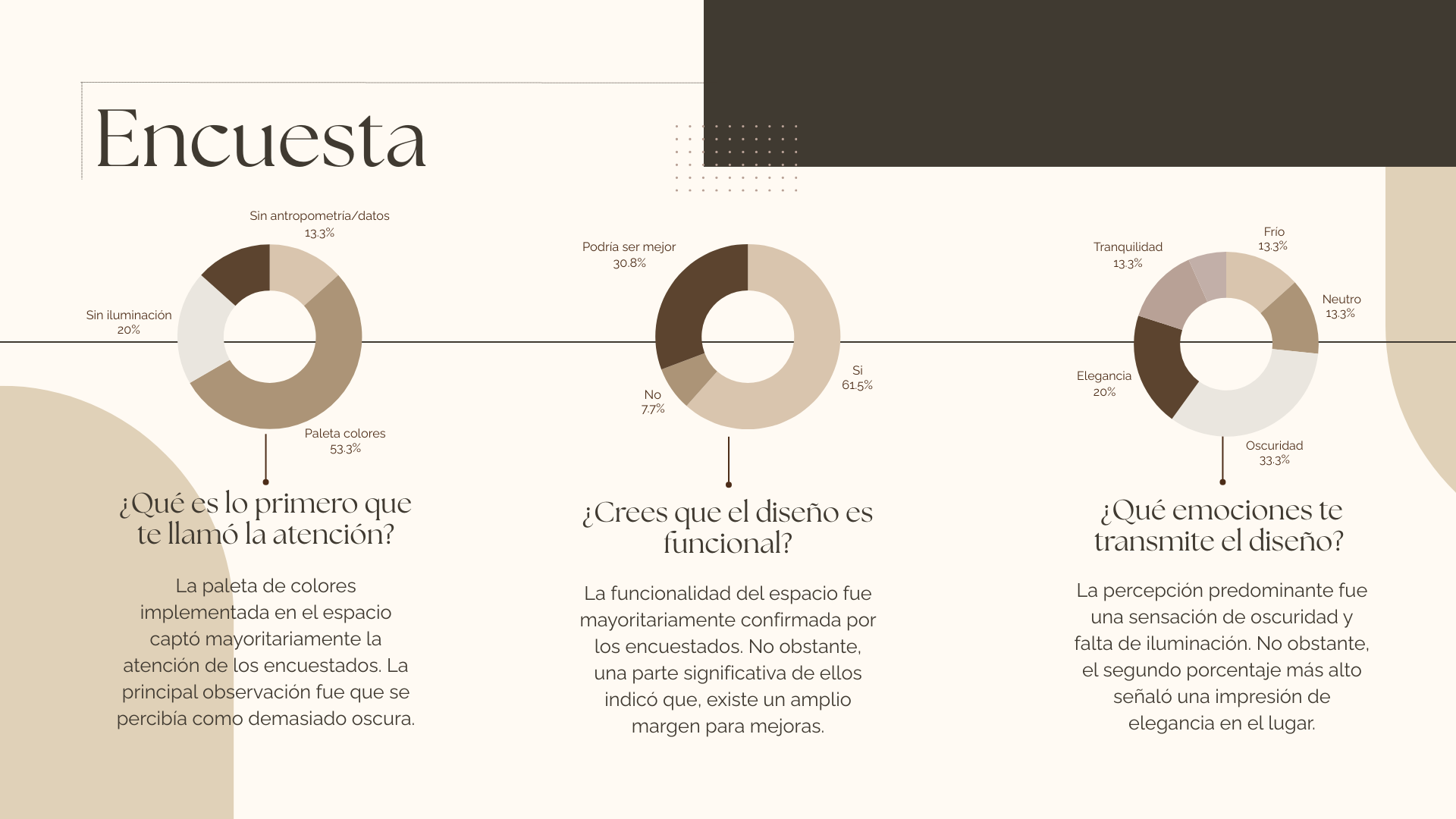 Encuesta

Sin antropometría/datos
13.3%

Sin iluminación
20%

Paleta colores
53.3%

¿Qué es lo primero que te llamó la atención?

La paleta de colores implementada en el espacio captó mayoritariamente la atención de los encuestados. La principal observación fue que se percibía como demasiado oscura.

Podría ser mejor
30.8%

No
7.7%

Si
61.5%

¿Crees que el diseño es funcional?

La funcionalidad del espacio fue mayoritariamente confirmada por los encuestados. No obstante, una parte significativa de ellos indicó que, existe un amplio margen para mejoras.

Tranquilidad
13.3%

Frio
13.3%

Neutro
13.3%

Elegancia
20%

Oscuridad
33.3%

¿Qué emociones te transmite el diseño?

La percepción predominante fue una sensación de oscuridad y falta de iluminación. No obstante, el segundo porcentaje más alto señaló una impresión de elegancia en el lugar.